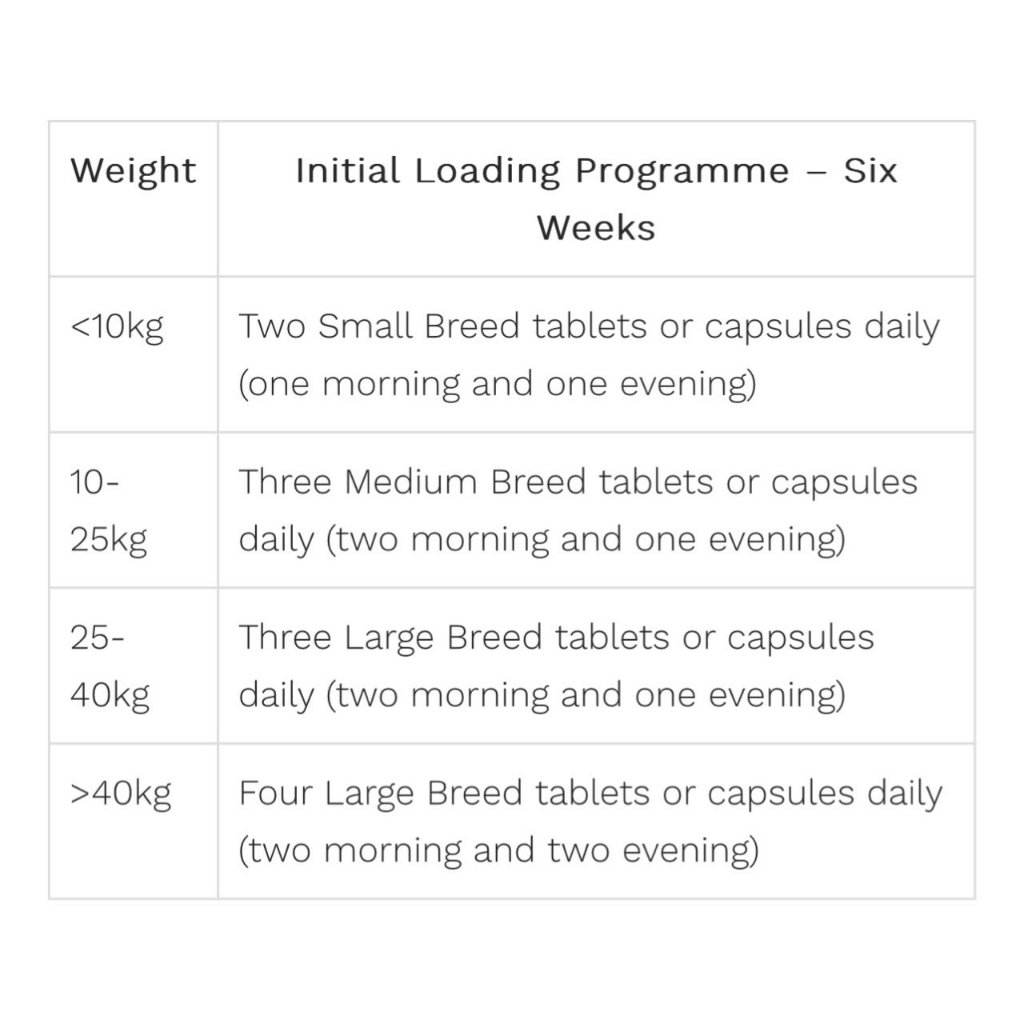 | Weight | Initial Loading Programme – Six Weeks |
|---|---|
| <10kg | Two Small Breed tablets or capsules daily (one morning and one evening) |
| 10-25kg | Three Medium Breed tablets or capsules daily (two morning and one evening) |
| 25-40kg | Three Large Breed tablets or capsules daily (two morning and one evening) |
| >40kg | Four Large Breed tablets or capsules daily (two morning and two evening) |